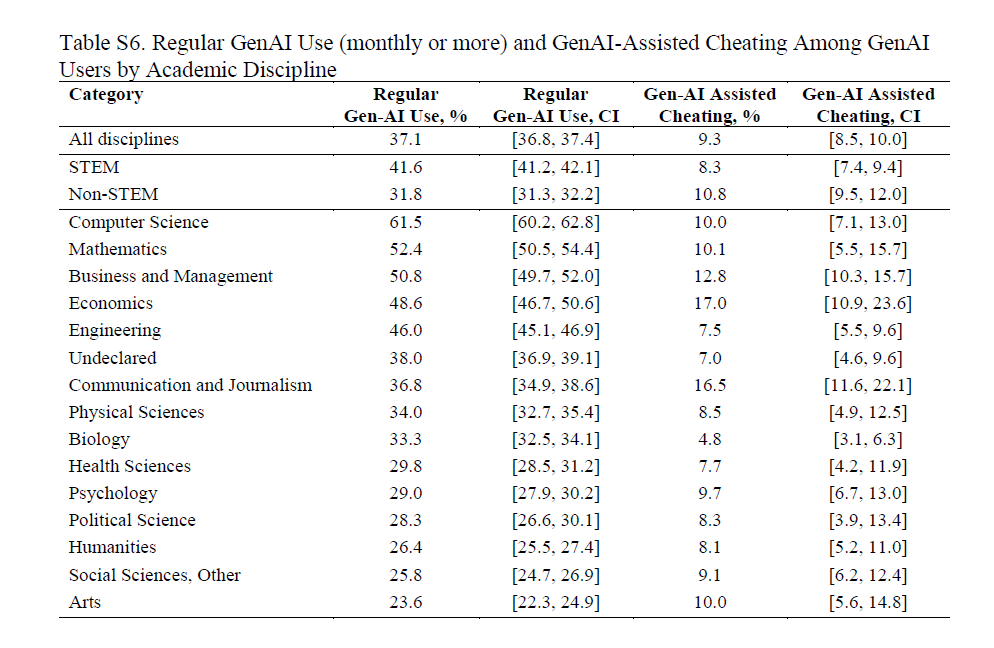 Table S6. Regular GenAI Use (monthly or more) and GenAI-Assisted Cheating Among GenAI Users by Academic Discipline

| Category | Regular Gen-AI Use, % | Regular Gen-AI Use, CI | Gen-AI Assisted Cheating, % | Gen-AI Assisted Cheating, CI |
|---|---|---|---|---|
| All disciplines | 37.1 | [36.8, 37.4] | 9.3 | [8.5, 10.0] |
| STEM | 41.6 | [41.2, 42.1] | 8.3 | [7.4, 9.4] |
| Non-STEM | 31.8 | [31.3, 32.2] | 10.8 | [9.5, 12.0] |
| Computer Science | 61.5 | [60.2, 62.8] | 10.0 | [7.1, 13.0] |
| Mathematics | 52.4 | [50.5, 54.4] | 10.1 | [5.5, 15.7] |
| Business and Management | 50.8 | [49.7, 52.0] | 12.8 | [10.3, 15.7] |
| Economics | 48.6 | [46.7, 50.6] | 17.0 | [10.9, 23.6] |
| Engineering | 46.0 | [45.1, 46.9] | 7.5 | [5.5, 9.6] |
| Undeclared | 38.0 | [36.9, 39.1] | 7.0 | [4.6, 9.6] |
| Communication and Journalism | 36.8 | [34.9, 38.6] | 16.5 | [11.6, 22.1] |
| Physical Sciences | 34.0 | [32.7, 35.4] | 8.5 | [4.9, 12.5] |
| Biology | 33.3 | [32.5, 34.1] | 4.8 | [3.1, 6.3] |
| Health Sciences | 29.8 | [28.5, 31.2] | 7.7 | [4.2, 11.9] |
| Psychology | 29.0 | [27.9, 30.2] | 9.7 | [6.7, 13.0] |
| Political Science | 28.3 | [26.6, 30.1] | 8.3 | [3.9, 13.4] |
| Humanities | 26.4 | [25.5, 27.4] | 8.1 | [5.2, 11.0] |
| Social Sciences, Other | 25.8 | [24.7, 26.9] | 9.1 | [6.2, 12.4] |
| Arts | 23.6 | [22.3, 24.9] | 10.0 | [5.6, 14.8] |